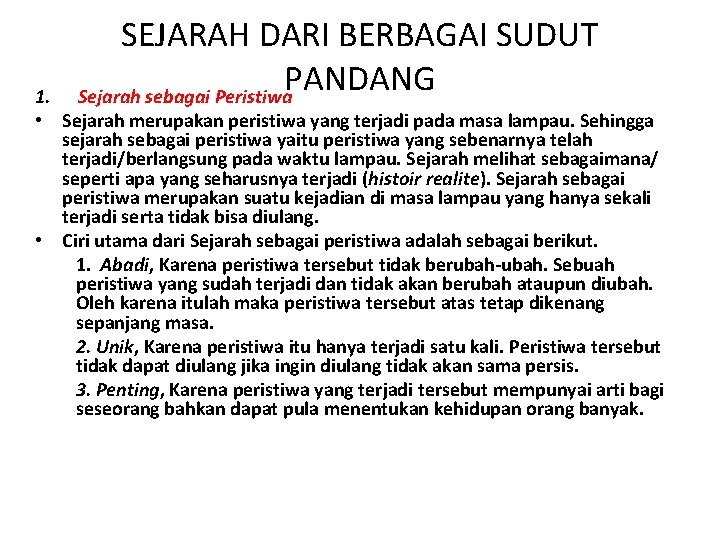 SEJARAH DARI BERBAGAI SUDUT PANDANG

1. Sejarah sebagai Peristiwa

• Sejarah merupakan peristiwa yang terjadi pada masa lampau. Sehingga sejarah sebagai peristiwa yaitu peristiwa yang sebenarnya telah terjadi/berlangsung pada waktu lampau. Sejarah melihat sebagaimana/ seperti apa yang seharusnya terjadi (histoir realite). Sejarah sebagai peristiwa merupakan suatu kejadian di masa lampau yang hanya sekali terjadi serta tidak bisa diulang.

• Ciri utama dari Sejarah sebagai peristiwa adalah sebagai berikut.

1. Abadi, Karena peristiwa tersebut tidak berubah-ubah. Sebuah peristiwa yang sudah terjadi dan tidak akan berubah ataupun diubah. Oleh karena itulah maka peristiwa tersebut atas tetap dikenang sepanjang masa.

2. Unik, Karena peristiwa itu hanya terjadi satu kali. Peristiwa tersebut tidak dapat diulang jika ingin diulang tidak akan sama persis.

3. Penting, Karena peristiwa yang terjadi tersebut mempunyai arti bagi seseorang bahkan dapat pula menentukan kehidupan orang banyak.